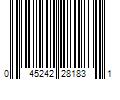 0 45242 28183 1